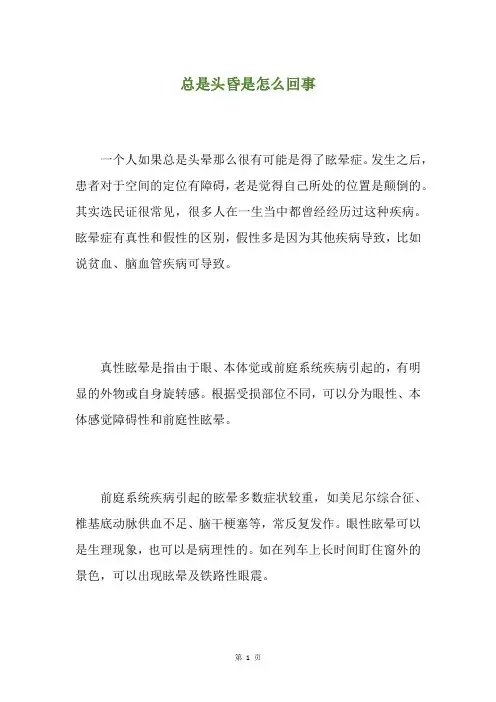 总是头昏是怎么回事

一个人如果总是头晕那么很有可能是得了眩晕症。发生之后，患者对于空间的定位有障碍，老是觉得自己所处的位置是颠倒的。其实选民证很常见，很多人在一生当中都曾经经历过这种疾病。眩晕症有真性和假性的区别，假性多是因为其他疾病导致，比如说贫血、脑血管疾病可导致。

真性眩晕是指由于眼、本体觉或前庭系统疾病引起的，有明显的外物或自身旋转感。根据受损部位不同，可以分为眼性、本体感觉障碍性和前庭性眩晕。

前庭系统疾病引起的眩晕多数症状较重，如美尼尔综合征、椎基底动脉供血不足、脑干梗塞等，常反复发作。眼性眩晕可以是生理现象，也可以是病理性的。如在列车上长时间盯住窗外的景色，可以出现眩晕及铁路性眼震。

第 1 页